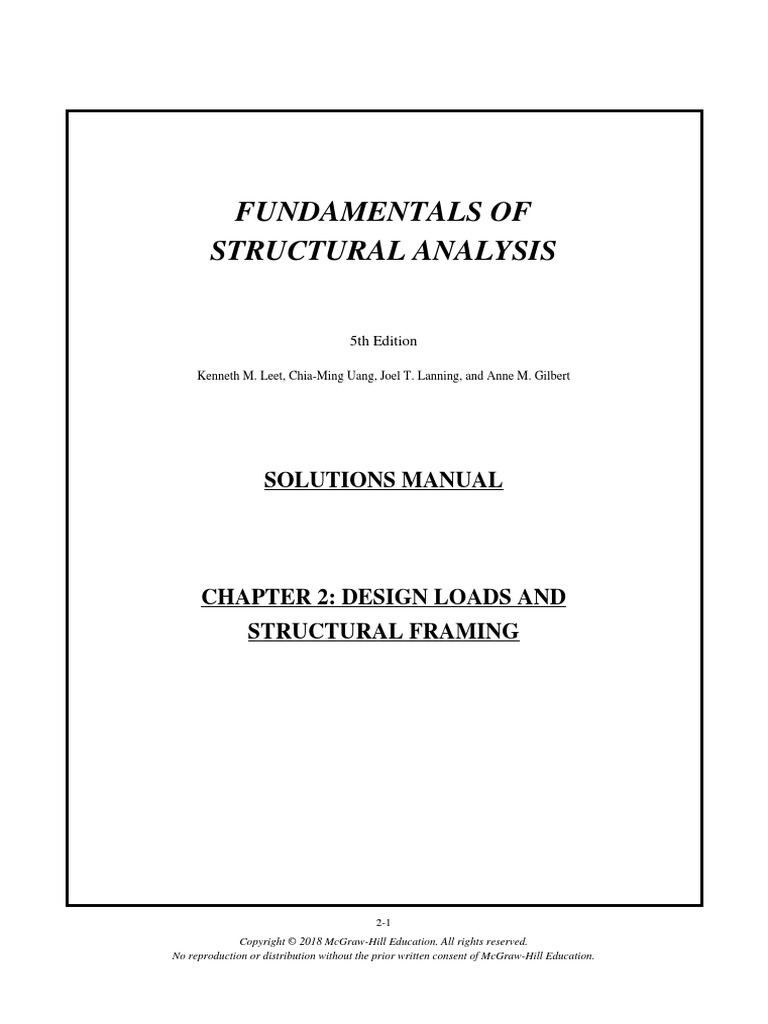 FUNDAMENTALS OF STRUCTURAL ANALYSIS

5th Edition

Kenneth M. Leet, Chia-Ming Uang, Joel T. Lanning, and Anne M. Gilbert

SOLUTIONS MANUAL

CHAPTER 2: DESIGN LOADS AND STRUCTURAL FRAMING

2-1

Copyright © 2018 McGraw-Hill Education. All rights reserved.
No reproduction or distribution without the prior written consent of McGraw-Hill Education.